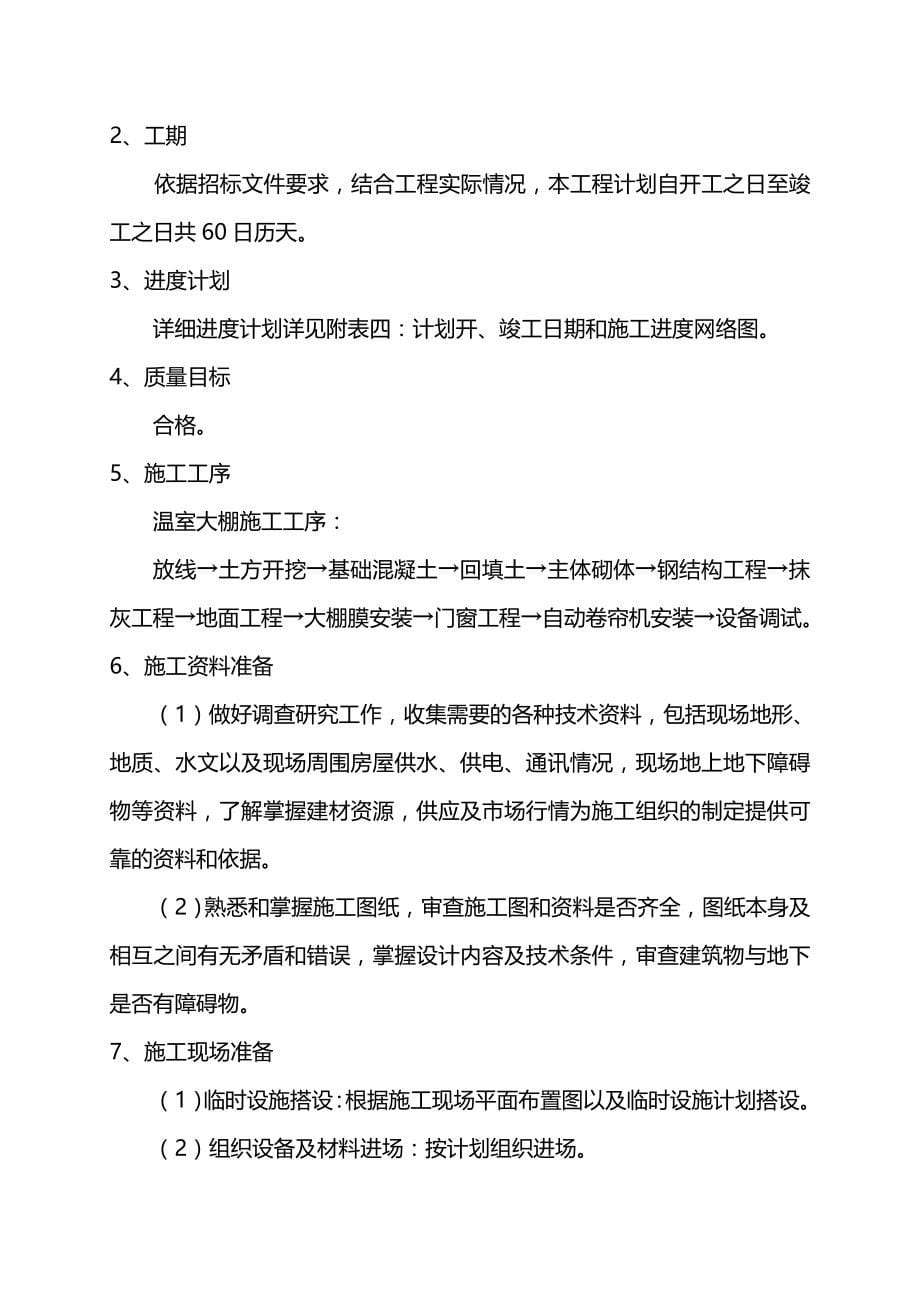 2、工期

依据招标文件要求，结合工程实际情况，本工程计划自开工之日至竣工之日共 60 日历天。

3、进度计划

详细进度计划详见附表四：计划开、竣工日期和施工进度网络图。

4、质量目标

合格。

5、施工工序

温室大棚施工工序：

放线→土方开挖→基础混凝土→回填土→主体砌体→钢结构工程→抹灰工程→地面工程→大棚膜安装→门窗工程→自动卷帘机安装→设备调试。

6、施工资料准备

（1）做好调查研究工作，收集需要的各种技术资料，包括现场地形、地质、水文以及现场周围房屋供水、供电、通讯情况，现场地上地下障碍物等资料，了解掌握建材资源，供应及市场行情为施工组织的制定提供可靠的资料和依据。

（2）熟悉和掌握施工图纸，审查施工图和资料是否齐全，图纸本身及相互之间有无矛盾和错误，掌握设计内容及技术条件，审查建筑物与地下是否有障碍物。

7、施工现场准备

（1）临时设施搭设：根据施工现场平面布置图以及临时设施计划搭设。

（2）组织设备及材料进场：按计划组织进场。